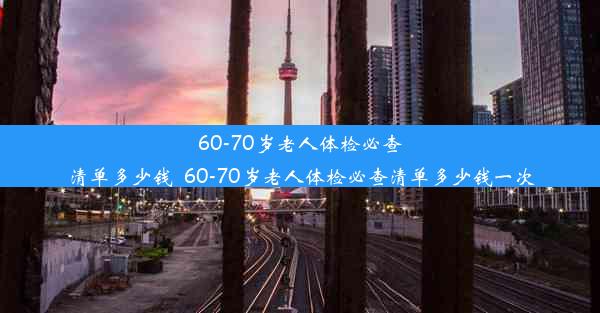 60-70岁老人体检必查清单多少钱_60-70岁老人体检必查清单多少钱一次